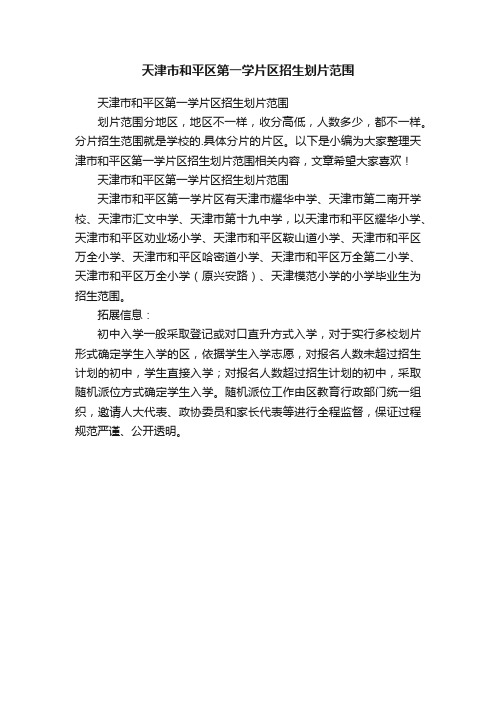 天津市和平区第一学片区招生划片范围

天津市和平区第一学片区招生划片范围

划片范围分地区，地区不一样，收分高低，人数多少，都不一样。分片招生范围就是学校的.具体分片的片区。以下是小编为大家整理天津市和平区第一学片区招生划片范围相关内容，文章希望大家喜欢！

天津市和平区第一学片区招生划片范围

天津市和平区第一学片区有天津市耀华中学、天津市第二南开学校、天津市汇文中学、天津市第十九中学，以天津市和平区耀华小学、天津市和平区劝业场小学、天津市和平区鞍山道小学、天津市和平区万全小学、天津市和平区哈密道小学、天津市和平区万全第二小学、天津市和平区万全小学（原兴安路）、天津模范小学的小学毕业生为招生范围。

拓展信息：

初中入学一般采取登记或对口直升方式入学，对于实行多校划片形式确定学生入学的区，依据学生入学志愿，对报名人数未超过招生计划的初中，学生直接入学；对报名人数超过招生计划的初中，采取随机派位方式确定学生入学。随机派位工作由区教育行政部门统一组织，邀请人大代表、政协委员和家长代表等进行全程监督，保证过程规范严谨、公开透明。